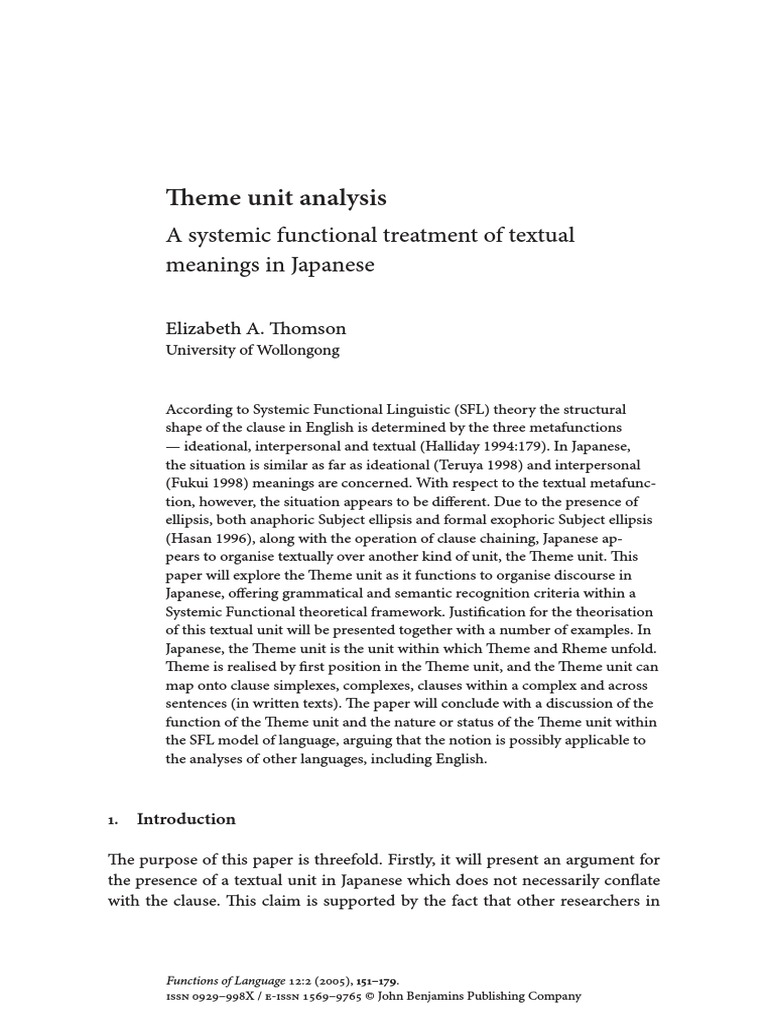 Theme unit analysis

A systemic functional treatment of textual meanings in Japanese

Elizabeth A. Thomson
University of Wollongong

According to Systemic Functional Linguistic (SFL) theory the structural shape of the clause in English is determined by the three metafunctions — ideational, interpersonal and textual (Halliday 1994:179). In Japanese, the situation is similar as far as ideational (Teruya 1998) and interpersonal (Fukui 1998) meanings are concerned. With respect to the textual metafunction, however, the situation appears to be different. Due to the presence of ellipsis, both anaphoric Subject ellipsis and formal exophoric Subject ellipsis (Hasan 1996), along with the operation of clause chaining, Japanese appears to organise textually over another kind of unit, the Theme unit. This paper will explore the Theme unit as it functions to organise discourse in Japanese, offering grammatical and semantic recognition criteria within a Systemic Functional theoretical framework. Justification for the theorisation of this textual unit will be presented together with a number of examples. In Japanese, the Theme unit is the unit within which Theme and Rheme unfold. Theme is realised by first position in the Theme unit, and the Theme unit can map onto clause simplexes, complexes, clauses within a complex and across sentences (in written texts). The paper will conclude with a discussion of the function of the Theme unit and the nature or status of the Theme unit within the SFL model of language, arguing that the notion is possibly applicable to the analyses of other languages, including English.

1. Introduction

The purpose of this paper is threefold. Firstly, it will present an argument for the presence of a textual unit in Japanese which does not necessarily conflate with the clause. This claim is supported by the fact that other researchers in

Functions of Language 12:2 (2005), 151–179.
ISSN 0929–998X / E-ISSN 1569–9765 © John Benjamins Publishing Company